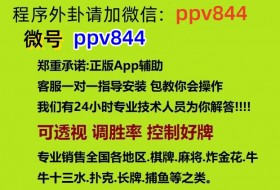 程序外卦请加微信：ppv844

微号 ppv844

郑重承诺:正版App辅助

客服一对一指导安装 包教你会操作

我们有24小时专业技术人员为你解答!!!!

可透视 调胜率 控制好牌

专业销售全国各地区.棋牌.麻将.炸金花.牛牛十三水.扑克.长牌.捕鱼等之类。